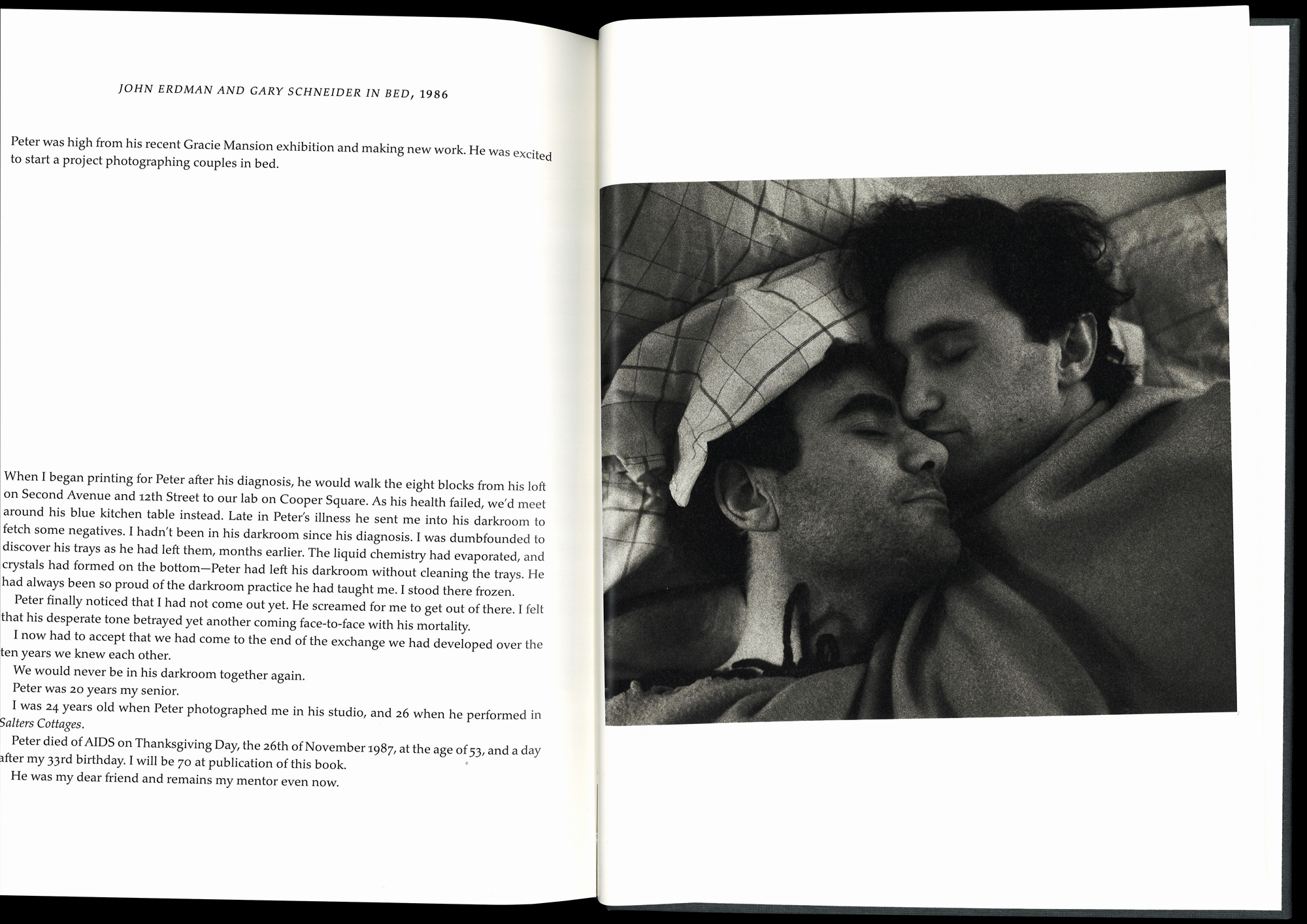 JOHN ERDMAN AND GARY SCHNEIDER IN BED, 1986

Peter was high from his recent Gracie Mansion exhibition and making new work. He was excited to start a project photographing couples in bed.

When I began printing for Peter after his diagnosis, he would walk the eight blocks from his loft on Second Avenue and 12th Street to our lab on Cooper Square. As his health failed, we'd meet around his blue kitchen table instead. Late in Peter's illness he sent me into his darkroom to fetch some negatives. I hadn't been in his darkroom since his diagnosis. I was dumbfounded to discover his trays as he had left them, months earlier. The liquid chemistry had evaporated, and crystals had formed on the bottom—Peter had left his darkroom without cleaning the trays. He had always been so proud of the darkroom practice he had taught me. I stood there frozen.

Peter finally noticed that I had not come out yet. He screamed for me to get out of there. I felt that his desperate tone betrayed yet another coming face-to-face with his mortality.

I now had to accept that we had come to the end of the exchange we had developed over the ten years we knew each other.

We would never be in his darkroom together again.

Peter was 20 years my senior.

I was 24 years old when Peter photographed me in his studio, and 26 when he performed in Salters Cottages.

Peter died of AIDS on Thanksgiving Day, the 26th of November 1987, at the age of 53, and a day after my 33rd birthday. I will be 70 at publication of this book.

He was my dear friend and remains my mentor even now.